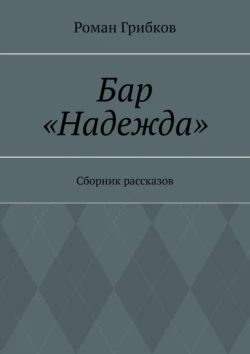 Роман Грибков

Бар «Надежда»

Сборник рассказов